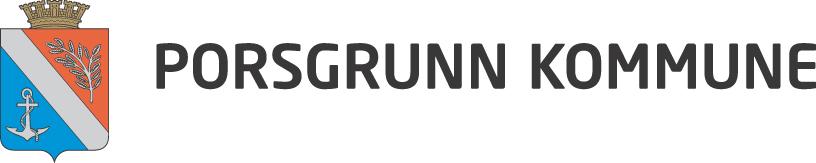 PORSGRUNN KOMMUNE